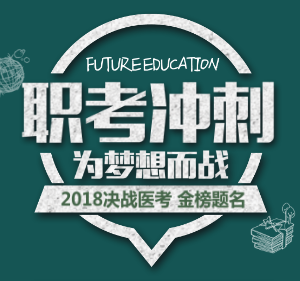 FUTURE EDUCATION

职考冲刺

为梦想而战

2018决战医考 金榜题名